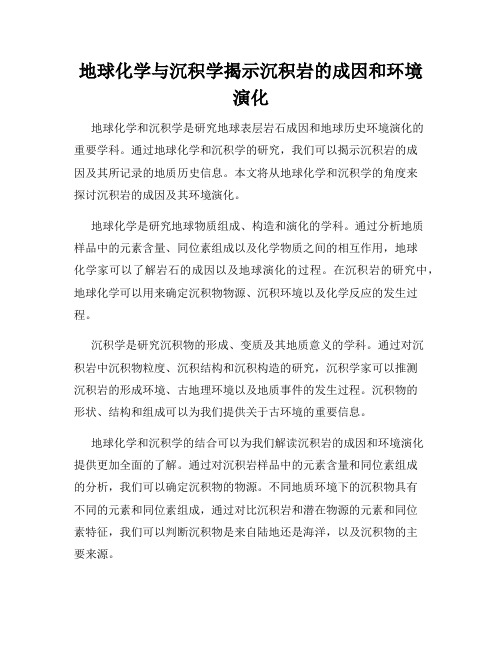 地球化学与沉积学揭示沉积岩的成因和环境演化

地球化学和沉积学是研究地球表层岩石成因和地球历史环境演化的重要学科。通过地球化学和沉积学的研究，我们可以揭示沉积岩的成因及其所记录的地质历史信息。本文将从地球化学和沉积学的角度来探讨沉积岩的成因及其环境演化。

地球化学是研究地球物质组成、构造和演化的学科。通过分析地质样品中的元素含量、同位素组成以及化学物质之间的相互作用，地球化学家可以了解岩石的成因以及地球演化的过程。在沉积岩的研究中，地球化学可以用来确定沉积物物源、沉积环境以及化学反应的发生过程。

沉积学是研究沉积物的形成、变质及其地质意义的学科。通过对沉积岩中沉积物粒度、沉积结构和沉积构造的研究，沉积学家可以推测沉积岩的形成环境、古地理环境以及地质事件的发生过程。沉积物的形状、结构和组成可以为我们提供关于古环境的重要信息。

地球化学和沉积学的结合可以为我们解读沉积岩的成因和环境演化提供更加全面的了解。通过对沉积岩样品中的元素含量和同位素组成的分析，我们可以确定沉积物的物源。不同地质环境下的沉积物具有不同的元素和同位素组成，通过对比沉积岩和潜在物源的元素和同位素特征，我们可以判断沉积物是来自陆地还是海洋，以及沉积物的主要来源。